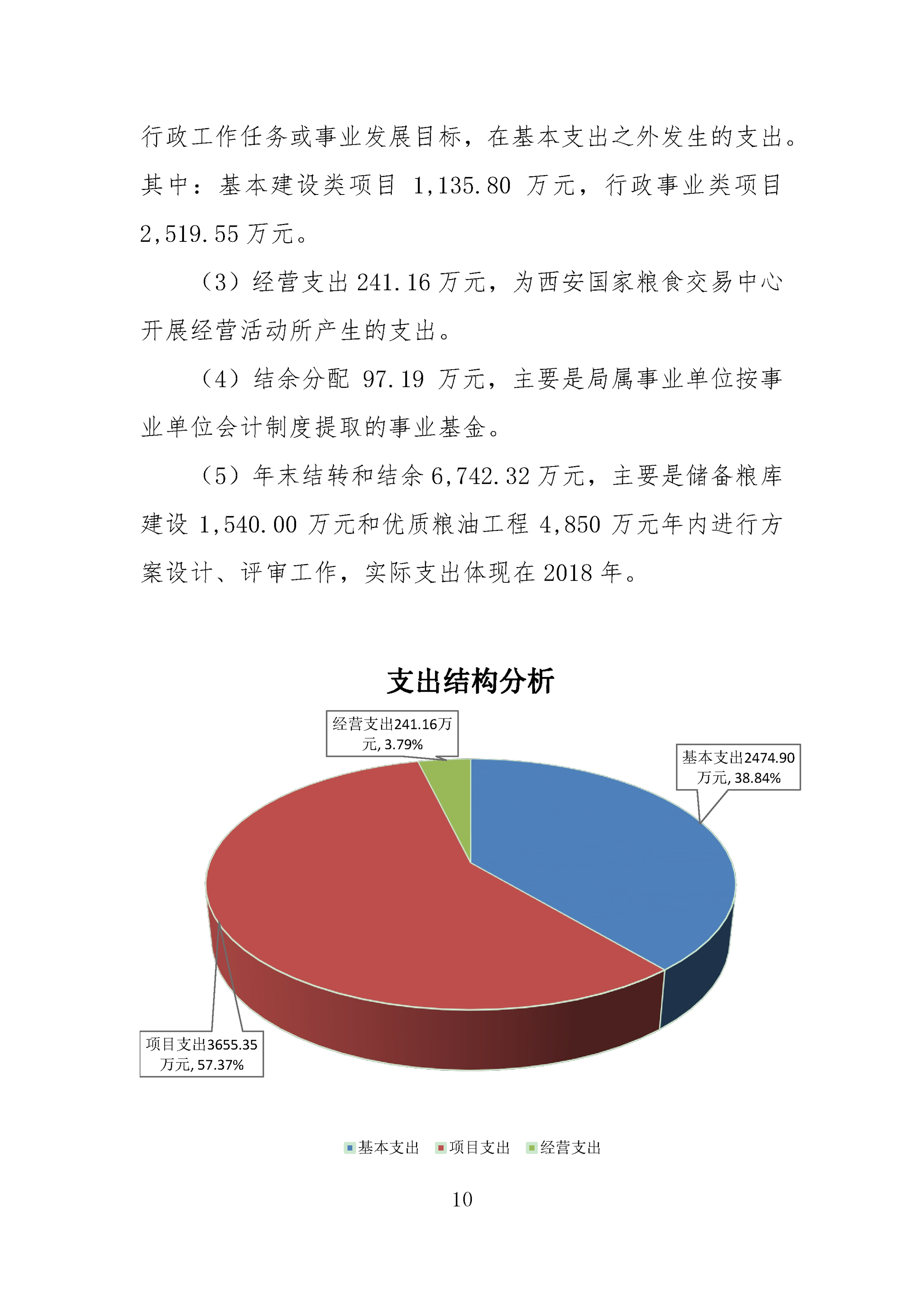 行政工作任务或事业发展目标，在基本支出之外发生的支出。其中：基本建设类项目 1,135.80 万元，行政事业类项目 2,519.55 万元。

（3）经营支出 241.16 万元，为西安国家粮食交易中心开展经营活动所产生的支出。

（4）结余分配 97.19 万元，主要是局属事业单位按事业单位会计制度提取的事业基金。

（5）年末结转和结余 6,742.32 万元，主要是储备粮库建设 1,540.00 万元和优质粮油工程 4,850 万元年内进行方案设计、评审工作，实际支出体现在 2018 年。

支出结构分析

经营支出241.16万元, 3.79%

基本支出2474.90万元, 38.84%

项目支出3655.35万元, 57.37%

基本支出 项目支出 经营支出

10